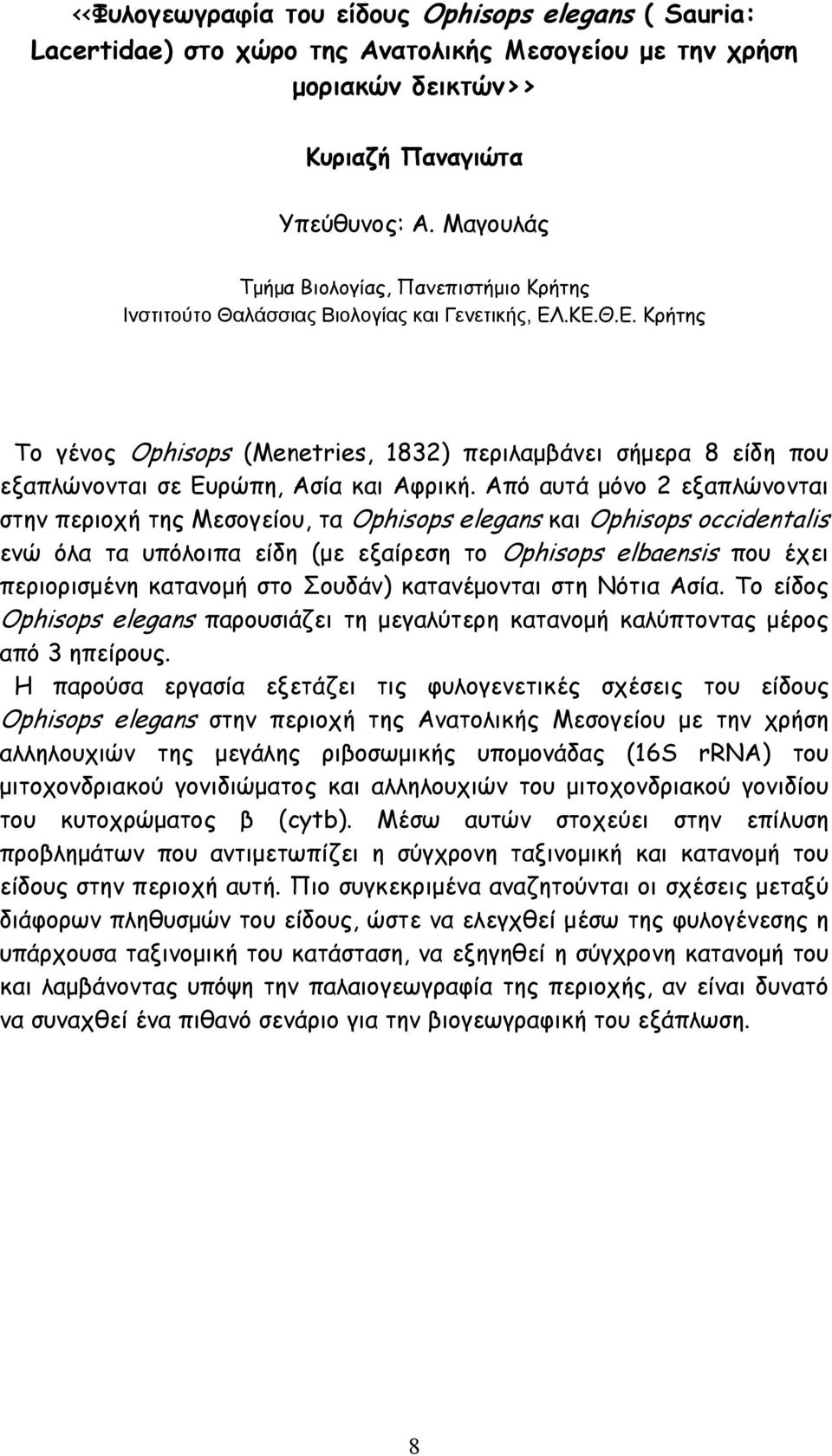 <<Φυλογεωγραφία του είδους Ophisops elegans ( Sauria: Lacertidae) στο χώρο της Ανατολικής Μεσογείου με την χρήση μοριακών δεικτών>>

Κυριαζή Παναγιώτα

Υπεύθυνος: Α. Μαγουλάς

Τμήμα Βιολογίας, Πανεπιστήμιο Κρήτης
Ινστιτούτο Θαλάσσιας Βιολογίας και Γενετικής, ΕΛ.ΚΕ.Θ.Ε. Κρήτης

Το γένος Ophisops (Menetries, 1832) περιλαμβάνει σήμερα 8 είδη που εξαπλώνονται σε Ευρώπη, Ασία και Αφρική. Από αυτά μόνο 2 εξαπλώνονται στην περιοχή της Μεσογείου, τα Ophisops elegans και Ophisops occidentalis ενώ όλα τα υπόλοιπα είδη (με εξαίρεση το Ophisops elbaensis που έχει περιορισμένη κατανομή στο Σουδάν) κατανέμονται στη Νότια Ασία. Το είδος Ophisops elegans παρουσιάζει τη μεγαλύτερη κατανομή καλύπτοντας μέρος από 3 ηπείρους.
Η παρούσα εργασία εξετάζει τις φυλογενετικές σχέσεις του είδους Ophisops elegans στην περιοχή της Ανατολικής Μεσογείου με την χρήση αλληλουχιών της μεγάλης ριβοσωμικής υπομονάδας (16S rRNA) του μιτοχονδριακού γονιδιώματος και αλληλουχιών του μιτοχονδριακού γονιδίου του κυτοχρώματος β (cytb). Μέσω αυτών στοχεύει στην επίλυση προβλημάτων που αντιμετωπίζει η σύγχρονη ταξινομική και κατανομή του είδους στην περιοχή αυτή. Πιο συγκεκριμένα αναζητούνται οι σχέσεις μεταξύ διάφορων πληθυσμών του είδους, ώστε να ελεγχθεί μέσω της φυλογένεσης η υπάρχουσα ταξινομική του κατάσταση, να εξηγηθεί η σύγχρονη κατανομή του και λαμβάνοντας υπόψη την παλαιογεωγραφία της περιοχής, αν είναι δυνατό να συναχθεί ένα πιθανό σενάριο για την βιογεωγραφική του εξάπλωση.

8